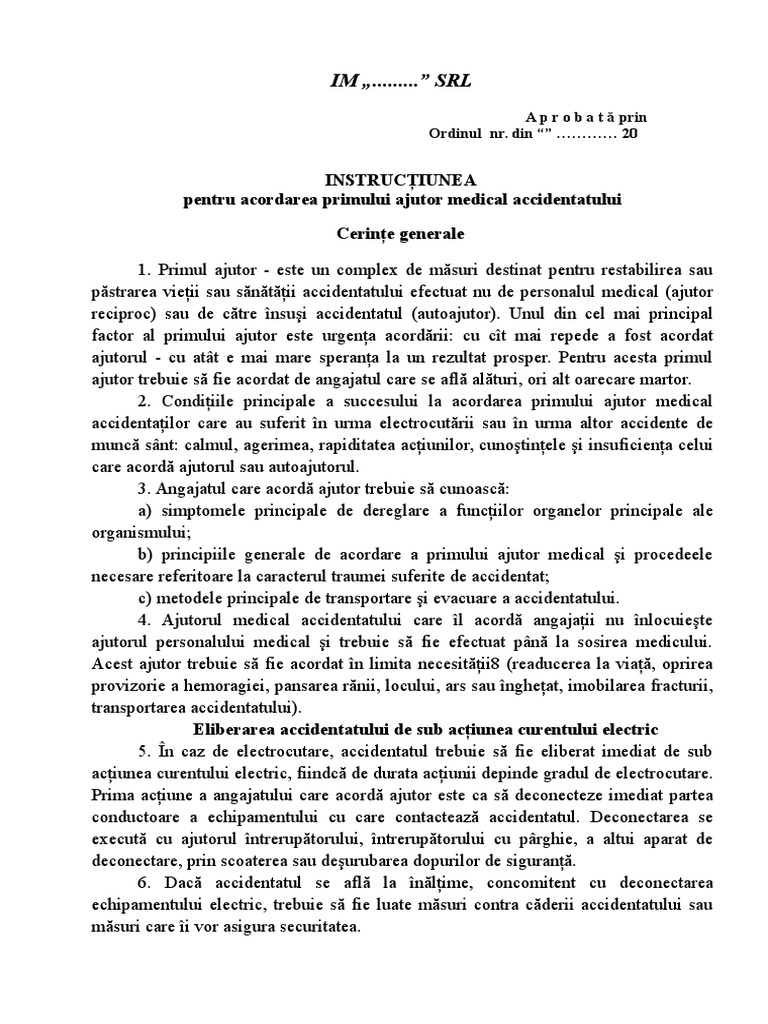 IM „.........” SRL

A p r o b a t ă prin
Ordinul nr. din “” ………… 20

INSTRUCȚIUNEA
pentru acordarea primului ajutor medical accidentatului

Cerințe generale

1. Primul ajutor - este un complex de măsuri destinat pentru restabilirea sau păstrarea vieții sau sănătății accidentatului efectuat nu de personalul medical (ajutor reciproc) sau de către însuşi accidentatul (autoajutor). Unul din cel mai principal factor al primului ajutor este urgența acordării: cu cît mai repede a fost acordat ajutorul - cu atât e mai mare speranța la un rezultat prosper. Pentru acesta primul ajutor trebuie să fie acordat de angajatul care se află alături, ori alt oarecare martor.

2. Condițiile principale a succesului la acordarea primului ajutor medical accidentaților care au suferit în urma electrocutării sau în urma altor accidente de muncă sânt: calmul, agerimea, rapiditatea acțiunilor, cunoştințele şi insuficiența celui care acordă ajutorul sau autoajutorul.

3. Angajatul care acordă ajutor trebuie să cunoască:

a) simptomele principale de dereglare a funcțiilor organelor principale ale organismului;

b) principiile generale de acordare a primului ajutor medical şi procedeele necesare referitoare la caracterul traumei suferite de accidentat;

c) metodele principale de transportare şi evacuare a accidentatului.

4. Ajutorul medical accidentatului care îl acordă angajații nu înlocuieşte ajutorul personalului medical şi trebuie să fie efectuat până la sosirea medicului. Acest ajutor trebuie să fie acordat în limita necesității8 (readucerea la viață, oprirea provizorie a hemoragiei, pansarea rănii, locului, ars sau înghețat, imobilarea fracturii, transportarea accidentatului).

Eliberarea accidentatului de sub acțiunea curentului electric

5. În caz de electrocutare, accidentatul trebuie să fie eliberat imediat de sub acțiunea curentului electric, fiindcă de durata acțiunii depinde gradul de electrocutare. Prima acțiune a angajatului care acordă ajutor este ca să deconecteze imediat partea conductoare a echipamentului cu care contactează accidentatul. Deconectarea se execută cu ajutorul întrerupătorului, întrerupătorului cu pârghie, a altui aparat de deconectare, prin scoaterea sau deşurubarea dopurilor de siguranță.

6. Dacă accidentatul se află la înălțime, concomitent cu deconectarea echipamentului electric, trebuie să fie luate măsuri contra căderii accidentatului sau măsuri care îi vor asigura securitatea.